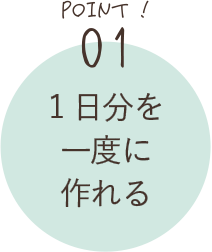 POINT !
01
1日分を
一度に
作れる